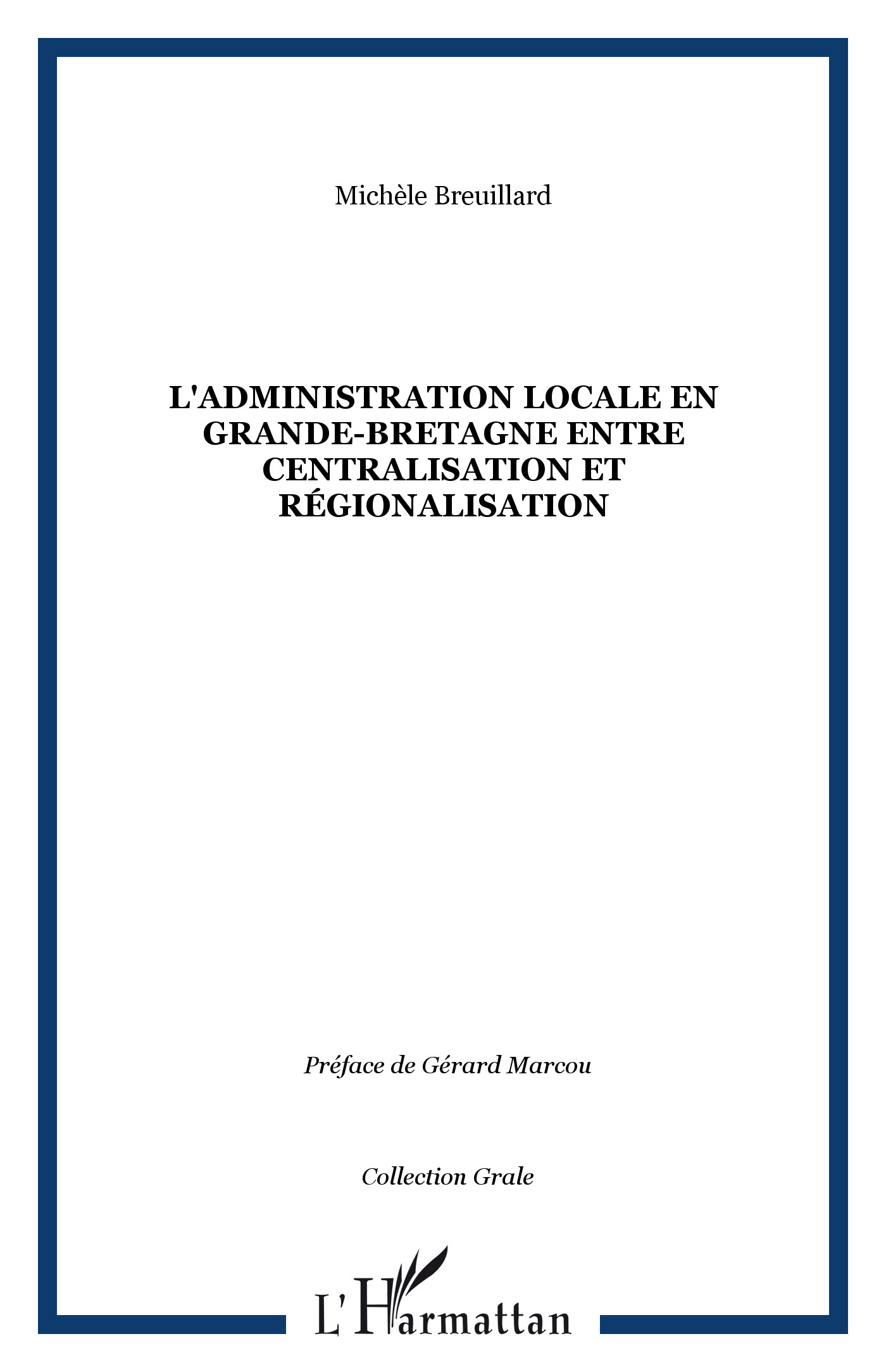 Michèle Breuillard

L'ADMINISTRATION LOCALE EN GRANDE-BRETAGNE ENTRE CENTRALISATION ET RÉGIONALISATION

Préface de Gérard Marcou

Collection Grale

L'Harmattan